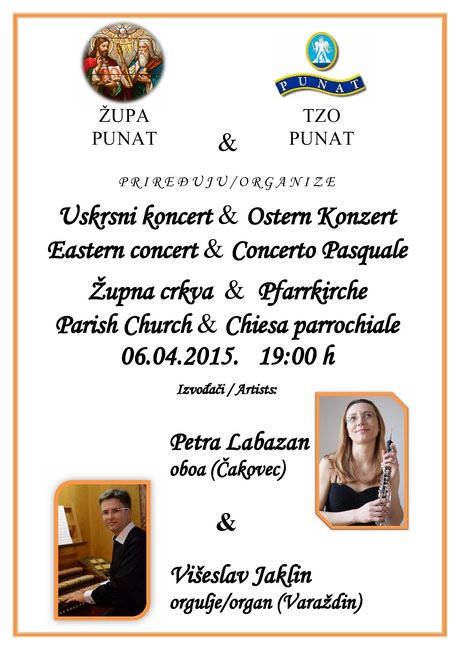 PUNAT

ŽUPA PUNAT & TZO PUNAT

PRIREĐUJU/ORGANIZE

Uskrsni koncert & Ostern Konzert
Eastern concert & Concerto Pasquale

Župna crkva & Pfarrkirche
Parish Church & Chiesa parrochiale
06.04.2015. 19:00 h

Izvođači / Artists:

Petra Labazan
oboa (Čakovec)

&

Višeslav Jaklin
orgulje/organ (Varaždin)